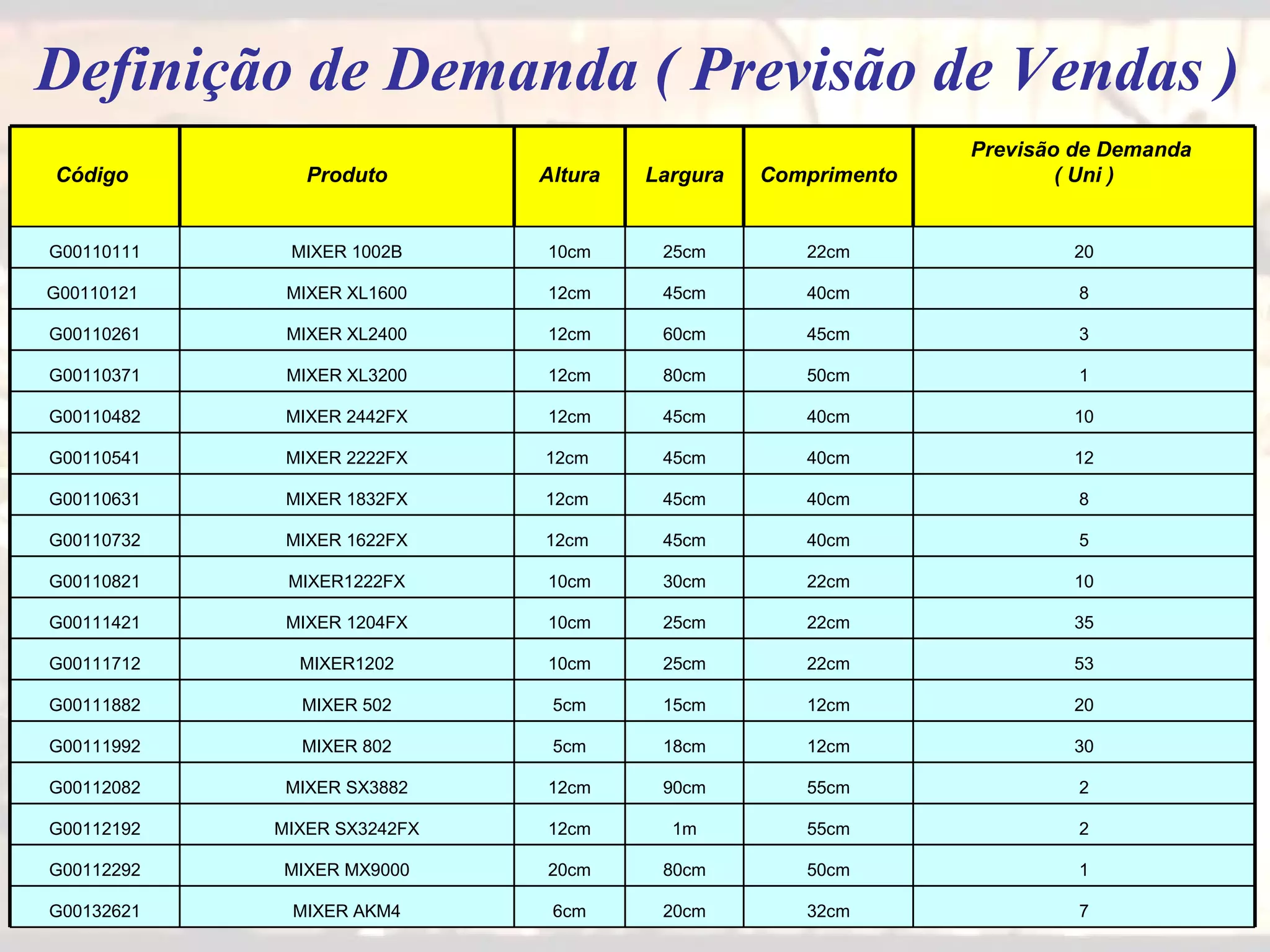 Definição de Demanda ( Previsão de Vendas )

| Código | Produto | Altura | Largura | Comprimento | Previsão de Demanda ( Uni ) |
|---|---|---|---|---|---|
| G00110111 | MIXER 1002B | 10cm | 25cm | 22cm | 20 |
| G00110121 | MIXER XL1600 | 12cm | 45cm | 40cm | 8 |
| G00110261 | MIXER XL2400 | 12cm | 60cm | 45cm | 3 |
| G00110371 | MIXER XL3200 | 12cm | 80cm | 50cm | 1 |
| G00110482 | MIXER 2442FX | 12cm | 45cm | 40cm | 10 |
| G00110541 | MIXER 2222FX | 12cm | 45cm | 40cm | 12 |
| G00110631 | MIXER 1832FX | 12cm | 45cm | 40cm | 8 |
| G00110732 | MIXER 1622FX | 12cm | 45cm | 40cm | 5 |
| G00110821 | MIXER1222FX | 10cm | 30cm | 22cm | 10 |
| G00111421 | MIXER 1204FX | 10cm | 25cm | 22cm | 35 |
| G00111712 | MIXER1202 | 10cm | 25cm | 22cm | 53 |
| G00111882 | MIXER 502 | 5cm | 15cm | 12cm | 20 |
| G00111992 | MIXER 802 | 5cm | 18cm | 12cm | 30 |
| G00112082 | MIXER SX3882 | 12cm | 90cm | 55cm | 2 |
| G00112192 | MIXER SX3242FX | 12cm | 1m | 55cm | 2 |
| G00112292 | MIXER MX9000 | 20cm | 80cm | 50cm | 1 |
| G00132621 | MIXER AKM4 | 6cm | 20cm | 32cm | 7 |